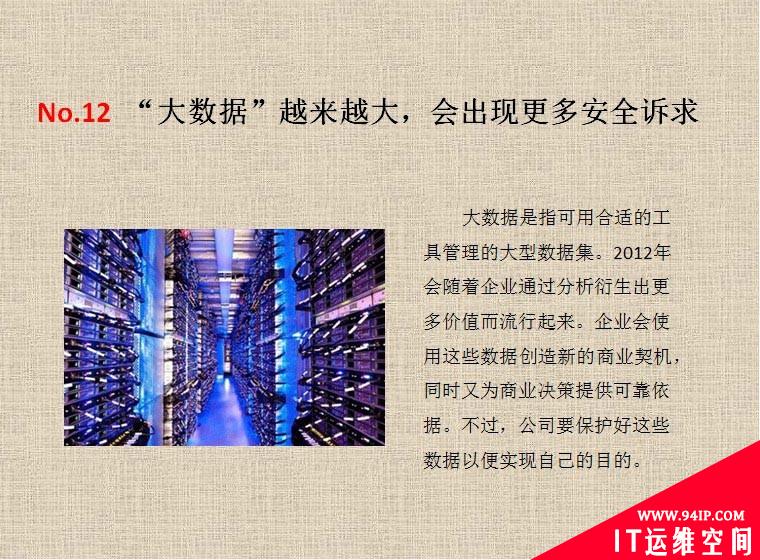 No.12 “大数据”越来越大，会出现更多安全诉求

大数据是指可用合适的工具管理的大型数据集。2012年会随着企业通过分析衍生出更多价值而流行起来。企业会使用这些数据创造新的商业契机，同时又为商业决策提供可靠依据。不过，公司要保护好这些数据以便实现自己的目的。

WWW.94IP.COM
IT运维空间